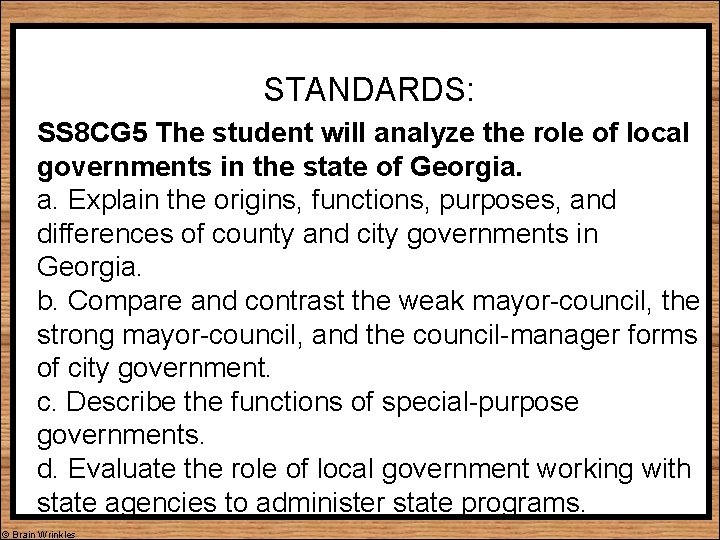 STANDARDS:

SS8CG5 The student will analyze the role of local governments in the state of Georgia.
a. Explain the origins, functions, purposes, and differences of county and city governments in Georgia.
b. Compare and contrast the weak mayor-council, the strong mayor-council, and the council-manager forms of city government.
c. Describe the functions of special-purpose governments.
d. Evaluate the role of local government working with state agencies to administer state programs.

© Brain Wrinkles